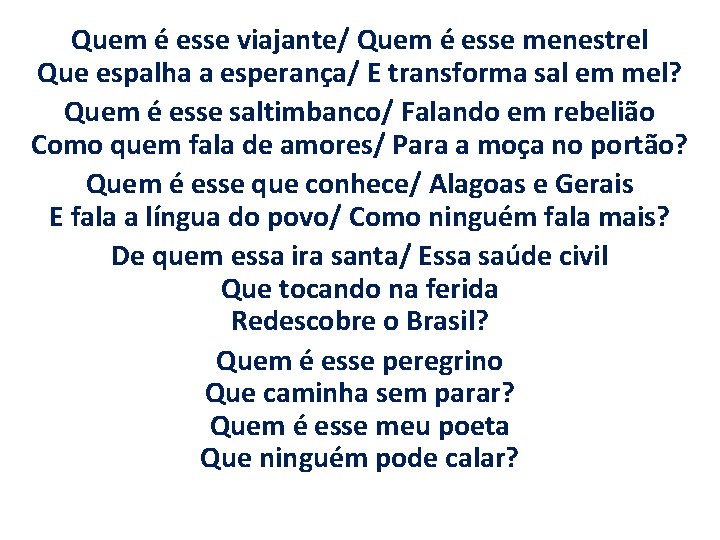 Quem é esse viajante/ Quem é esse menestrel
Que espalha a esperança/ E transforma sal em mel?

Quem é esse saltimbanco/ Falando em rebelião
Como quem fala de amores/ Para a moça no portão?

Quem é esse que conhece/ Alagoas e Gerais
E fala a língua do povo/ Como ninguém fala mais?

De quem essa ira santa/ Essa saúde civil
Que tocando na ferida
Redescobre o Brasil?

Quem é esse peregrino
Que caminha sem parar?
Quem é esse meu poeta
Que ninguém pode calar?